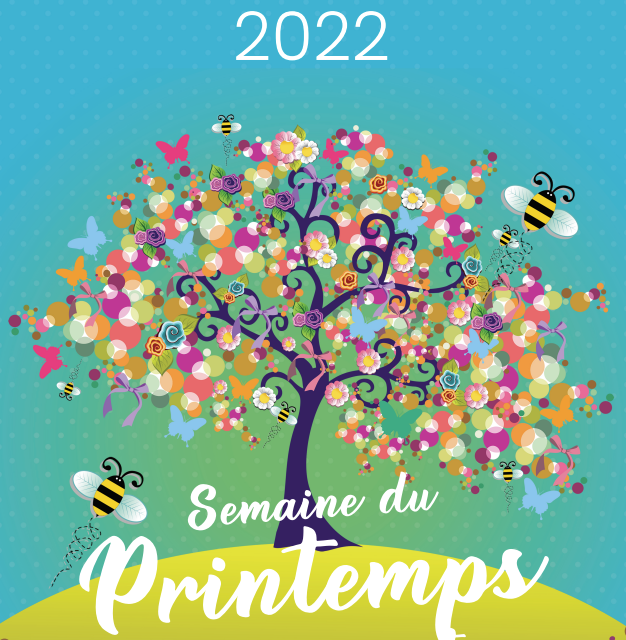 2022

Semaine du
Printemps